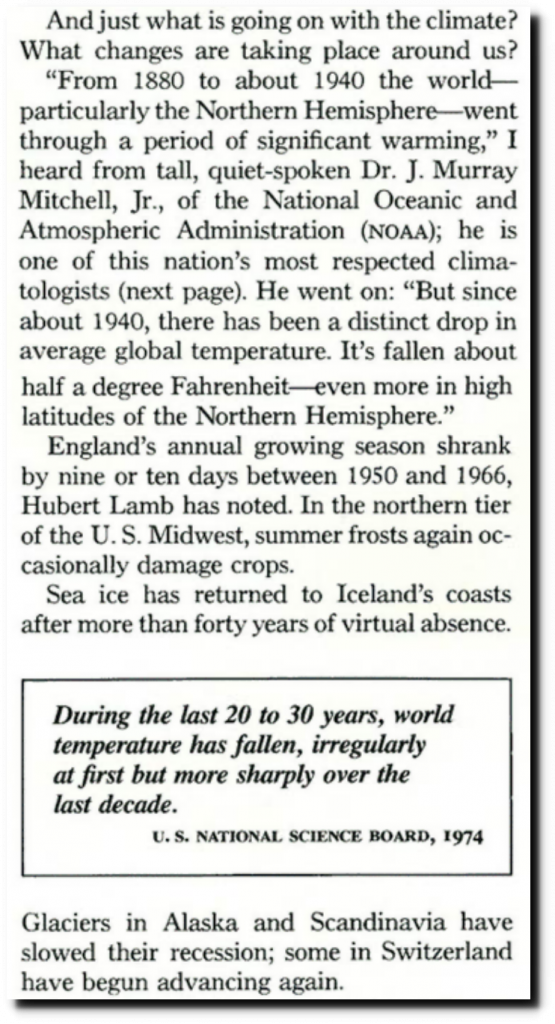 And just what is going on with the climate? What changes are taking place around us?

"From 1880 to about 1940 the world—particularly the Northern Hemisphere—went through a period of significant warming," I heard from tall, quiet-spoken Dr. J. Murray Mitchell, Jr., of the National Oceanic and Atmospheric Administration (NOAA); he is one of this nation's most respected climatologists (next page). He went on: "But since about 1940, there has been a distinct drop in average global temperature. It's fallen about half a degree Fahrenheit—even more in high latitudes of the Northern Hemisphere."

England's annual growing season shrank by nine or ten days between 1950 and 1966, Hubert Lamb has noted. In the northern tier of the U. S. Midwest, summer frosts again occasionally damage crops.

Sea ice has returned to Iceland's coasts after more than forty years of virtual absence.

During the last 20 to 30 years, world temperature has fallen, irregularly at first but more sharply over the last decade.

U. S. NATIONAL SCIENCE BOARD, 1974

Glaciers in Alaska and Scandinavia have slowed their recession; some in Switzerland have begun advancing again.